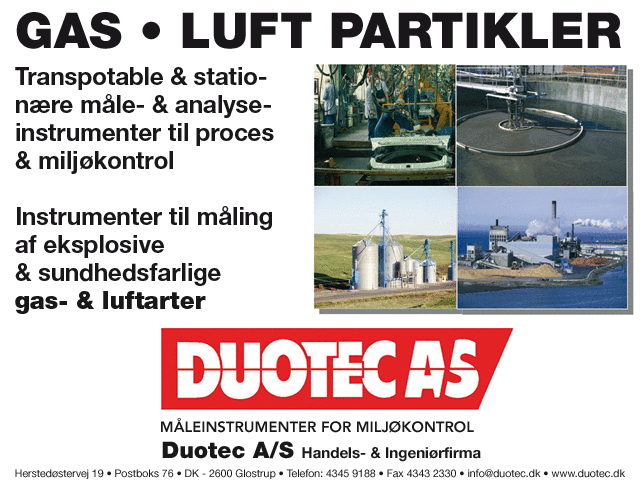 GAS • LUFT PARTIKLER

Transpotable & stationære måle- & analyseinstrumenter til proces & miljøkontrol

Instrumenter til måling af eksplosive & sundhedsfarlige gas- & luftarter

DUOTEC AS

MÅLEINSTRUMENTER FOR MILJØKONTROL

Duotec A/S Handels- & Ingeniørfirma

Herstedøstervej 19 • Postboks 76 • DK - 2600 Glostrup • Telefon: 4345 9188 • Fax 4343 2330 • info@duotec.dk • www.duotec.dk